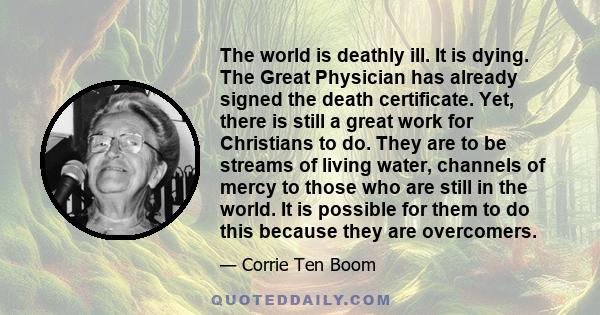 The world is deathly ill. It is dying. The Great Physician has already signed the death certificate. Yet, there is still a great work for Christians to do. They are to be streams of living water, channels of mercy to those who are still in the world. It is possible for them to do this because they are overcomers.

— Corrie Ten Boom

QUOTEDDAILY.COM